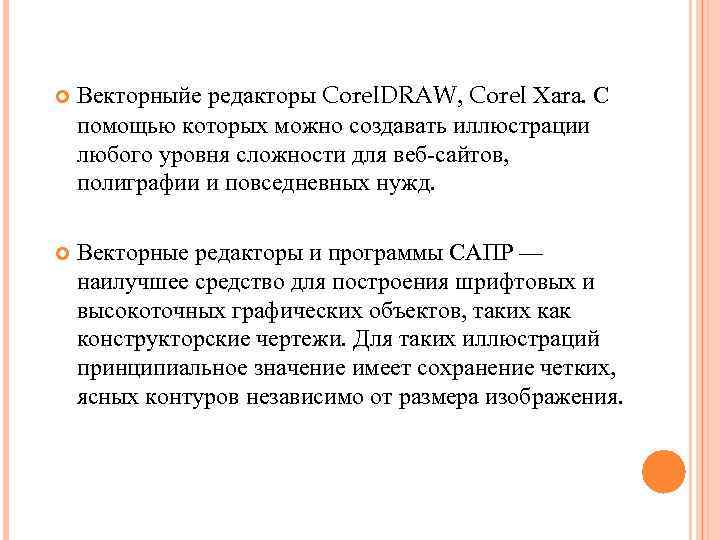 Векторныйе редакторы CorelDRAW, Corel Xara. С помощью которых можно создавать иллюстрации любого уровня сложности для веб-сайтов, полиграфии и повседневных нужд.

Векторные редакторы и программы САПР — наилучшее средство для построения шрифтовых и высокоточных графических объектов, таких как конструкторские чертежи. Для таких иллюстраций принципиальное значение имеет сохранение четких, ясных контуров независимо от размера изображения.